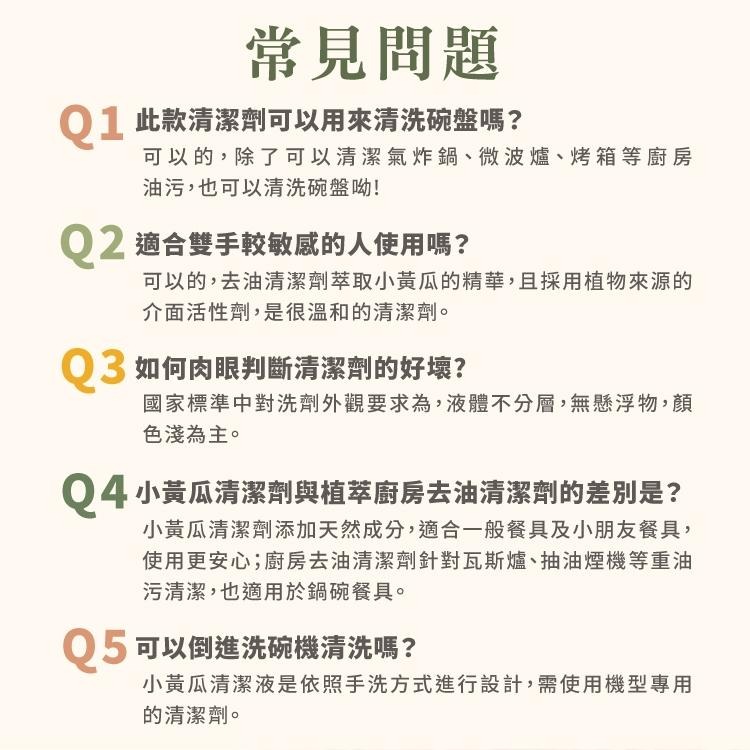 常見問題

Q1 此款清潔劑可以用來清洗碗盤嗎？
可以的，除了可以清潔氣炸鍋、微波爐、烤箱等廚房油污，也可以清洗碗盤呦！

Q2 適合雙手較敏感的人使用嗎？
可以的，去油清潔劑萃取小黃瓜的精華，且採用植物來源的介面活性劑，是很溫和的清潔劑。

Q3 如何肉眼判斷清潔劑的好壞？
國家標準中對洗劑外觀要求為，液體不分層，無懸浮物，顏色淺為主。

Q4 小黃瓜清潔劑與植萃廚房去油清潔劑的差別是？
小黃瓜清潔劑添加天然成分，適合一般餐具及小朋友餐具，使用更安心；廚房去油清潔劑針對瓦斯爐、抽油煙機等重油污清潔，也適用於鍋碗餐具。

Q5 可以倒進洗碗機清洗嗎？
小黃瓜清潔液是依照手洗方式進行設計，需使用機型專用的清潔劑。